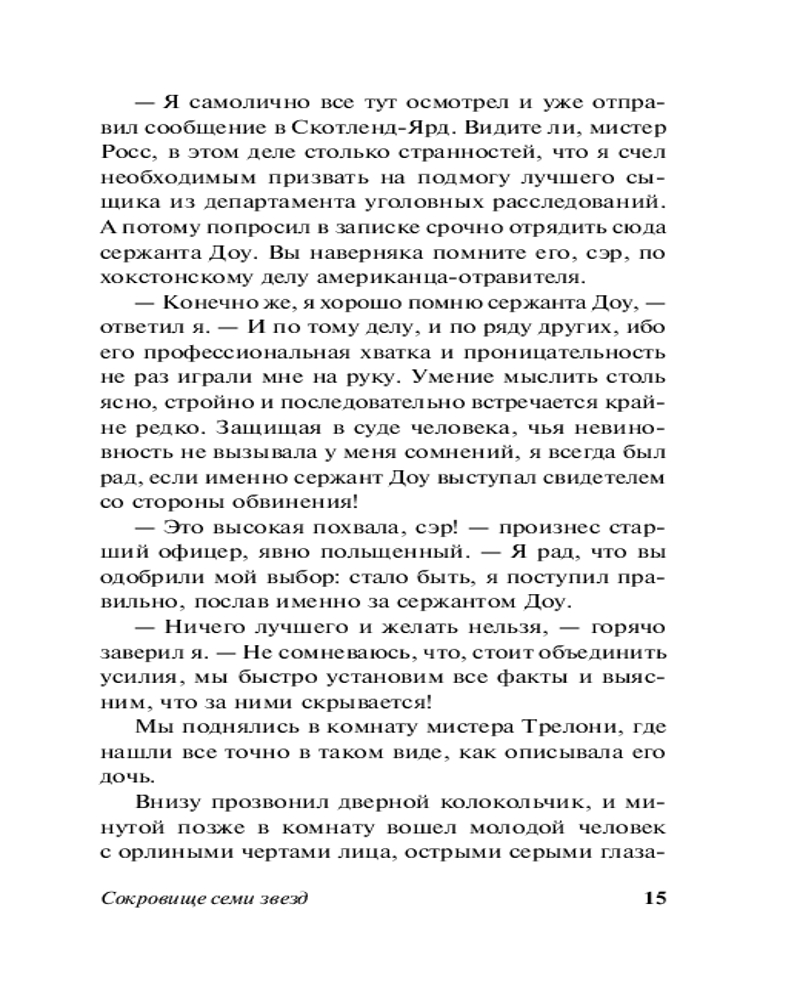 — Я самолично все тут осмотрел и уже отправил сообщение в Скотленд-Ярд. Видите ли, мистер Росс, в этом деле столько странностей, что я счел необходимым призвать на подмогу лучшего сыщика из департамента уголовных расследований. А потому попросил в записке срочно отрядить сюда сержанта Доу. Вы наверняка помните его, сэр, по хокстонскому делу американца-отравителя.

— Конечно же, я хорошо помню сержанта Доу, — ответил я. — И по тому делу, и по ряду других, ибо его профессиональная хватка и проницательность не раз играли мне на руку. Умение мыслить столь ясно, стройно и последовательно встречается крайне редко. Защищая в суде человека, чья невиновность не вызывала у меня сомнений, я всегда был рад, если именно сержант Доу выступал свидетелем со стороны обвинения!

— Это высокая похвала, сэр! — произнес старший офицер, явно польщенный. — Я рад, что вы одобрили мой выбор: стало быть, я поступил правильно, послав именно за сержантом Доу.

— Ничего лучшего и желать нельзя, — горячо заверил я. — Не сомневаюсь, что, стоит объединить усилия, мы быстро установим все факты и выясним, что за ними скрывается!

Мы поднялись в комнату мистера Трелони, где нашли все точно в таком виде, как описывала его дочь.

Внизу прозвонил дверной колокольчик, и минутой позже в комнату вошел молодой человек с орлиными чертами лица, острыми серыми глаза-

Сокровище семи звезд 15